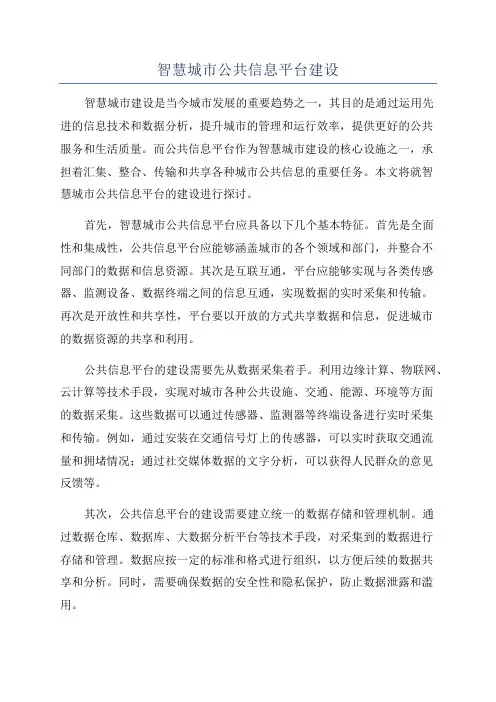 智慧城市公共信息平台建设

智慧城市建设是当今城市发展的重要趋势之一，其目的是通过运用先进的信息技术和数据分析，提升城市的管理和运行效率，提供更好的公共服务和生活质量。而公共信息平台作为智慧城市建设的核心设施之一，承担着汇集、整合、传输和共享各种城市公共信息的重要任务。本文将就智慧城市公共信息平台的建设进行探讨。

首先，智慧城市公共信息平台应具备以下几个基本特征。首先是全面性和集成性，公共信息平台应能够涵盖城市的各个领域和部门，并整合不同部门的数据和信息资源。其次是互联互通，平台应能够实现与各类传感器、监测设备、数据终端之间的信息互通，实现数据的实时采集和传输。再次是开放性和共享性，平台要以开放的方式共享数据和信息，促进城市的数据资源的共享和利用。

公共信息平台的建设需要先从数据采集着手。利用边缘计算、物联网、云计算等技术手段，实现对城市各种公共设施、交通、能源、环境等方面的数据采集。这些数据可以通过传感器、监测器等终端设备进行实时采集和传输。例如，通过安装在交通信号灯上的传感器，可以实时获取交通流量和拥堵情况；通过社交媒体数据的文字分析，可以获得人民群众的意见反馈等。

其次，公共信息平台的建设需要建立统一的数据存储和管理机制。通过数据仓库、数据库、大数据分析平台等技术手段，对采集到的数据进行存储和管理。数据应按一定的标准和格式进行组织，以方便后续的数据共享和分析。同时，需要确保数据的安全性和隐私保护，防止数据泄露和滥用。